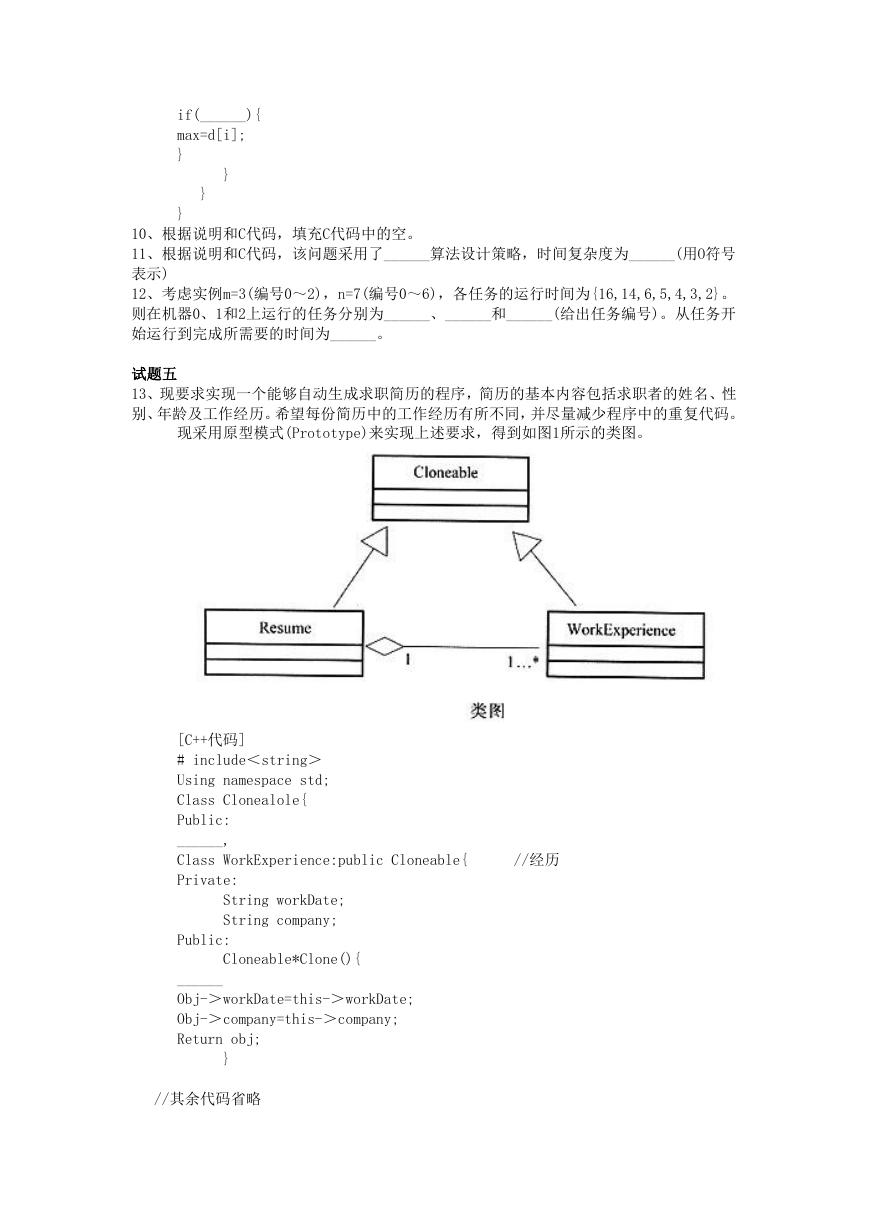 if(______){
max=d[i];
}
}
}
}

10、根据说明和C代码，填充C代码中的空。
11、根据说明和C代码，该问题采用了______算法设计策略，时间复杂度为______(用O符号表示)
12、考虑实例m=3(编号0～2)，n=7(编号0～6)，各任务的运行时间为{16,14,6,5,4,3,2}。则在机器0、1和2上运行的任务分别为______、______和______(给出任务编号)。从任务开始运行到完成所需要的时间为______。

试题五
13、现要求实现一个能够自动生成求职简历的程序，简历的基本内容包括求职者的姓名、性别、年龄及工作经历。希望每份简历中的工作经历有所不同，并尽量减少程序中的重复代码。
现采用原型模式(Prototype)来实现上述要求，得到如图1所示的类图。

Cloneable
Resume
WorkExperience
1
1...*
类图

[C++代码]
# include<string>
Using namespace std;
Class Clonealole{
Public:
______,
Class WorkExperience:public Cloneable{ //经历
Private:
String workDate;
String company;
Public:
Cloneable*Clone(){
______
Obj->workDate=this->workDate;
Obj->company=this->company;
Return obj;
}

//其余代码省略